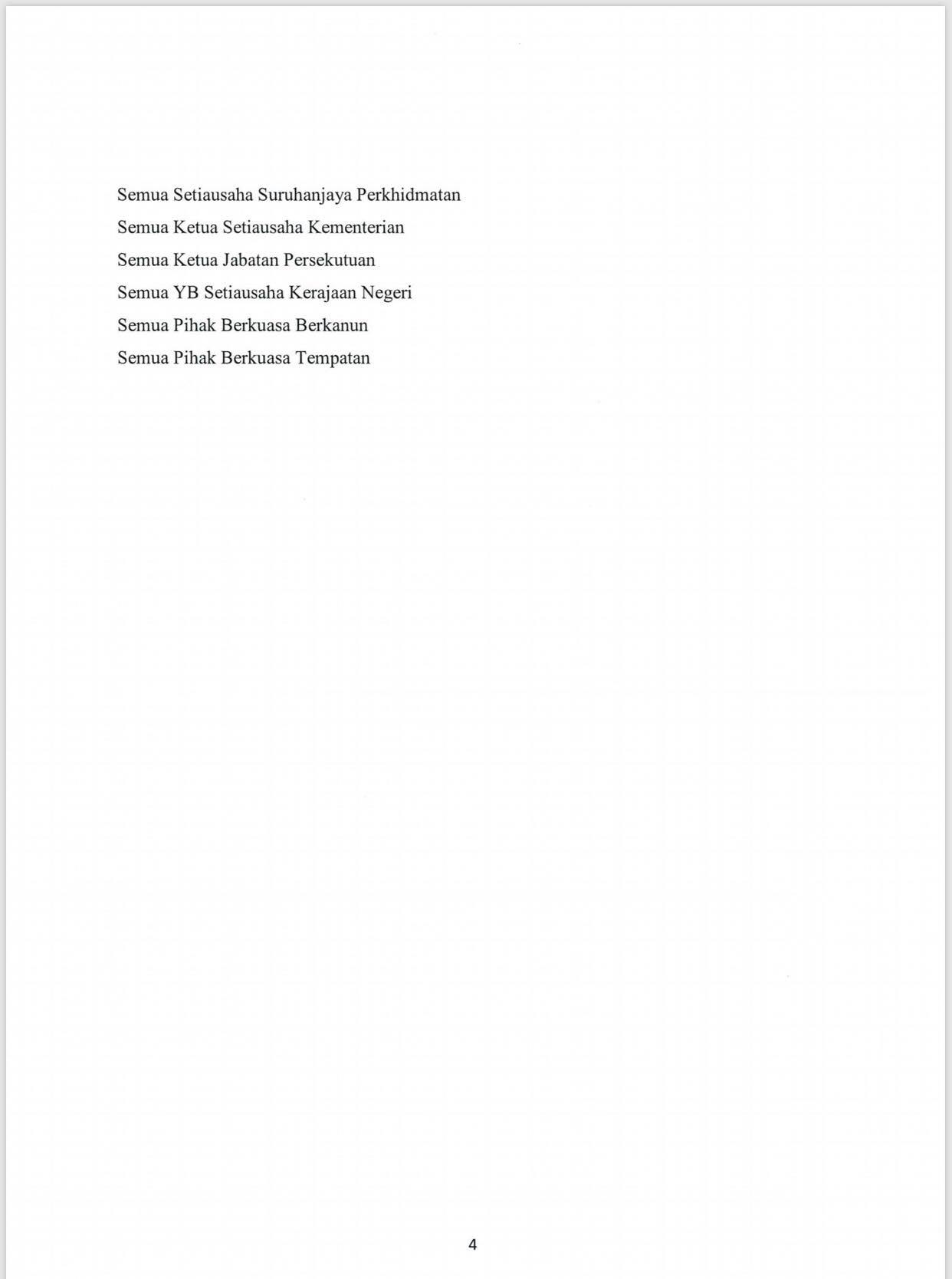 Semua Setiausaha Suruhanjaya Perkhidmatan
Semua Ketua Setiausaha Kementerian
Semua Ketua Jabatan Persekutuan
Semua YB Setiausaha Kerajaan Negeri
Semua Pihak Berkuasa Berkanun
Semua Pihak Berkuasa Tempatan

4